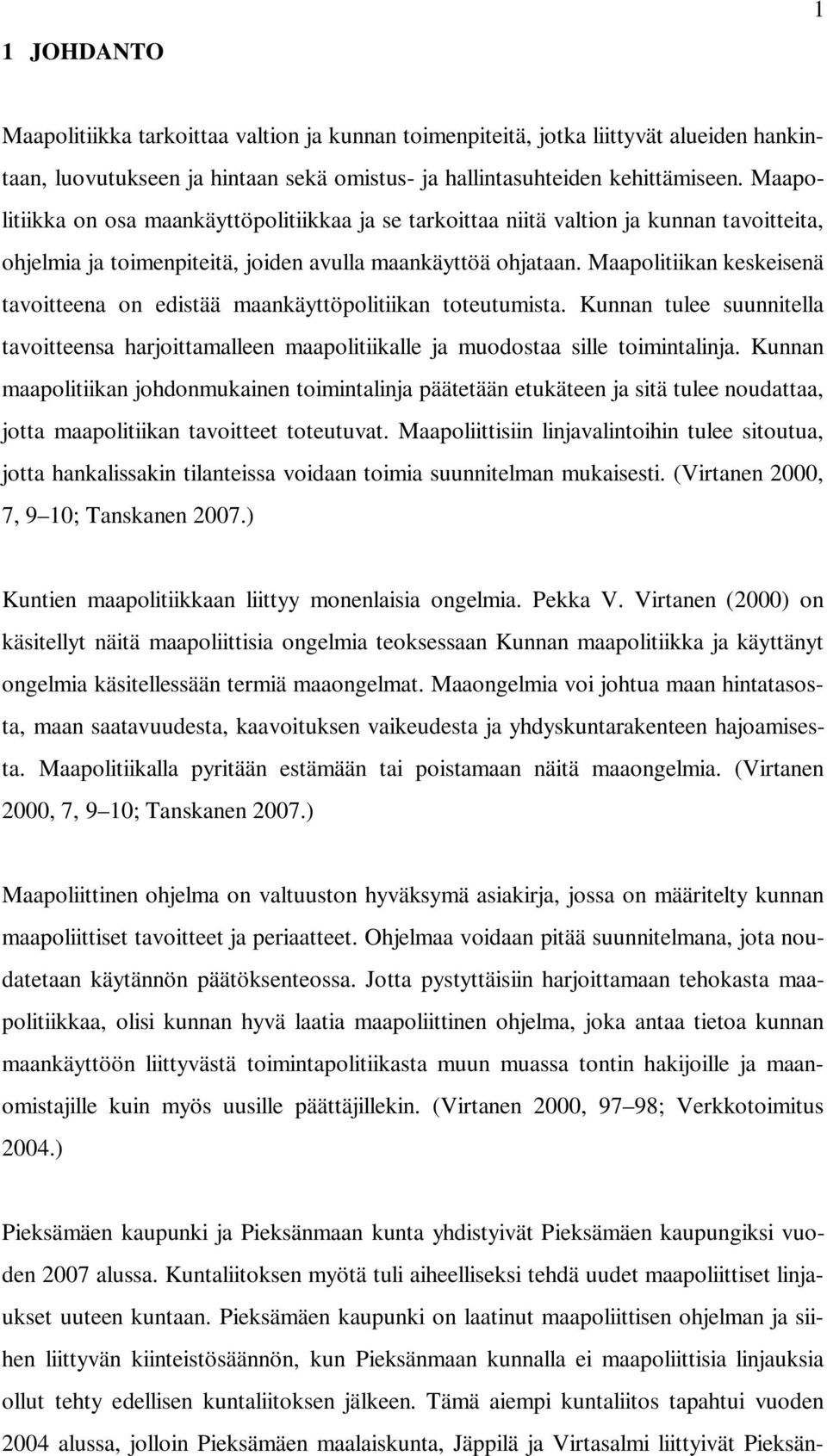 1

1 JOHDANTO

Maapolitiikka tarkoittaa valtion ja kunnan toimenpiteitä, jotka liittyvät alueiden hankintaan, luovutukseen ja hintaan sekä omistus- ja hallintasuhteiden kehittämiseen. Maapolitiikka on osa maankäyttöpolitiikkaa ja se tarkoittaa niitä valtion ja kunnan tavoitteita, ohjelmia ja toimenpiteitä, joiden avulla maankäyttöä ohjataan. Maapolitiikan keskeisenä tavoitteena on edistää maankäyttöpolitiikan toteutumista. Kunnan tulee suunnitella tavoitteensa harjoittamalleen maapolitiikalle ja muodostaa sille toimintalinja. Kunnan maapolitiikan johdonmukainen toimintalinja päätetään etukäteen ja sitä tulee noudattaa, jotta maapolitiikan tavoitteet toteutuvat. Maapoliittisiin linjavalintoihin tulee sitoutua, jotta hankalissakin tilanteissa voidaan toimia suunnitelman mukaisesti. (Virtanen 2000, 7, 9 10; Tanskanen 2007.)

Kuntien maapolitiikkaan liittyy monenlaisia ongelmia. Pekka V. Virtanen (2000) on käsitellyt näitä maapoliittisia ongelmia teoksessaan Kunnan maapolitiikka ja käyttänyt ongelmia käsitellessään termiä maaongelmat. Maaongelmia voi johtua maan hintatasosta, maan saatavuudesta, kaavoituksen vaikeudesta ja yhdyskuntarakenteen hajoamisesta. Maapolitiikalla pyritään estämään tai poistamaan näitä maaongelmia. (Virtanen 2000, 7, 9 10; Tanskanen 2007.)

Maapoliittinen ohjelma on valtuuston hyväksymä asiakirja, jossa on määritelty kunnan maapoliittiset tavoitteet ja periaatteet. Ohjelmaa voidaan pitää suunnitelmana, jota noudatetaan käytännön päätöksenteossa. Jotta pystyttäisiin harjoittamaan tehokasta maapolitiikkaa, olisi kunnan hyvä laatia maapoliittinen ohjelma, joka antaa tietoa kunnan maankäyttöön liittyvästä toimintapolitiikasta muun muassa tontin hakijoille ja maanomistajille kuin myös uusille päättäjillekin. (Virtanen 2000, 97 98; Verkkotoimitus 2004.)

Pieksämäen kaupunki ja Pieksänmaan kunta yhdistyivät Pieksämäen kaupungiksi vuoden 2007 alussa. Kuntaliitoksen myötä tuli aiheelliseksi tehdä uudet maapoliittiset linjaukset uuteen kuntaan. Pieksämäen kaupunki on laatinut maapoliittisen ohjelman ja siihen liittyvän kiinteistösäännön, kun Pieksänmaan kunnalla ei maapoliittisia linjauksia ollut tehty edellisen kuntaliitoksen jälkeen. Tämä aiempi kuntaliitos tapahtui vuoden 2004 alussa, jolloin Pieksämäen maalaiskunta, Jäppilä ja Virtasalmi liittyivät Pieksän-